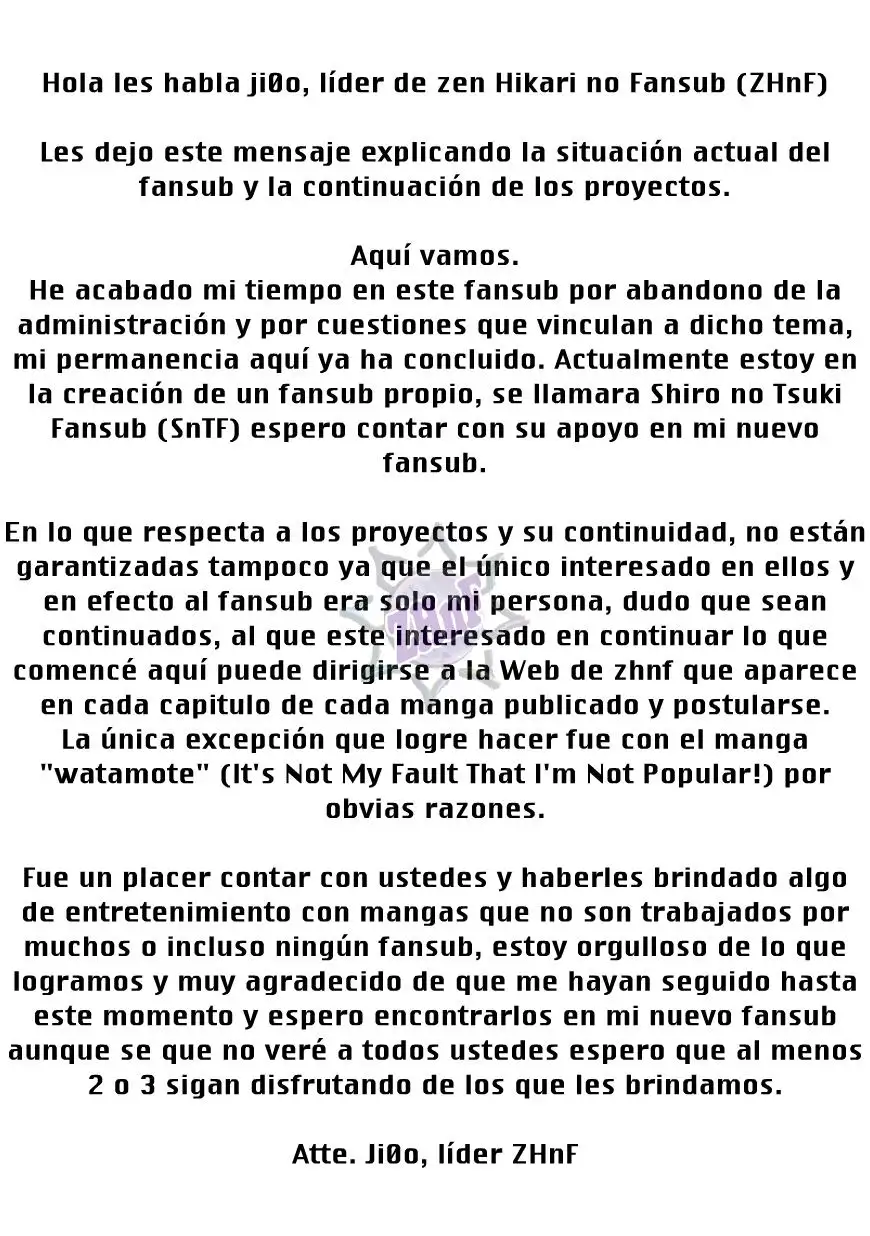 Hola les habla ji0o, líder de zen Hikari no Fansub (ZHnF)

Les dejo este mensaje explicando la situación actual del fansub y la continuación de los proyectos.

Aquí vamos.
He acabado mi tiempo en este fansub por abandono de la administración y por cuestiones que vinculan a dicho tema, mi permanencia aquí ya ha concluido. Actualmente estoy en la creación de un fansub propio, se llamara Shiro no Tsuki Fansub (SnTF) espero contar con su apoyo en mi nuevo fansub.

En lo que respecta a los proyectos y su continuidad, no están garantizadas tampoco ya que el único interesado en ellos y en efecto al fansub era solo mi persona, dudo que sean continuados, al que este interesado en continuar lo que comencé aquí puede dirigirse a la Web de zhnf que aparece en cada capitulo de cada manga publicado y postularse.
La única excepción que logre hacer fue con el manga "watamote" (It's Not My Fault That I'm Not Popular!) por obvias razones.

Fue un placer contar con ustedes y haberles brindado algo de entretenimiento con mangas que no son trabajados por muchos o incluso ningún fansub, estoy orgulloso de lo que logramos y muy agradecido de que me hayan seguido hasta este momento y espero encontrarlos en mi nuevo fansub aunque se que no veré a todos ustedes espero que al menos 2 o 3 sigan disfrutando de los que les brindamos.

Atte. Ji0o, líder ZHnF